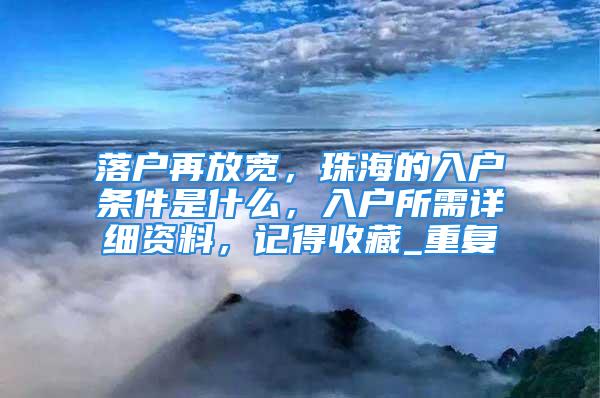 落户再放宽，珠海的入户条件是什么，入户所需详细资料，记得收藏_重复